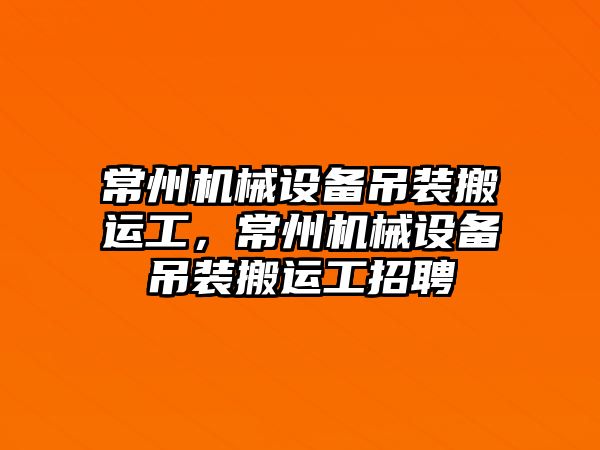 常州机械设备吊装搬运工，常州机械设备吊装搬运工招聘